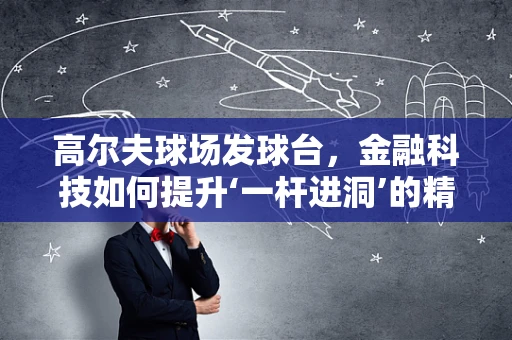 高尔夫球场发球台，金融科技如何提升‘一杆进洞’的精